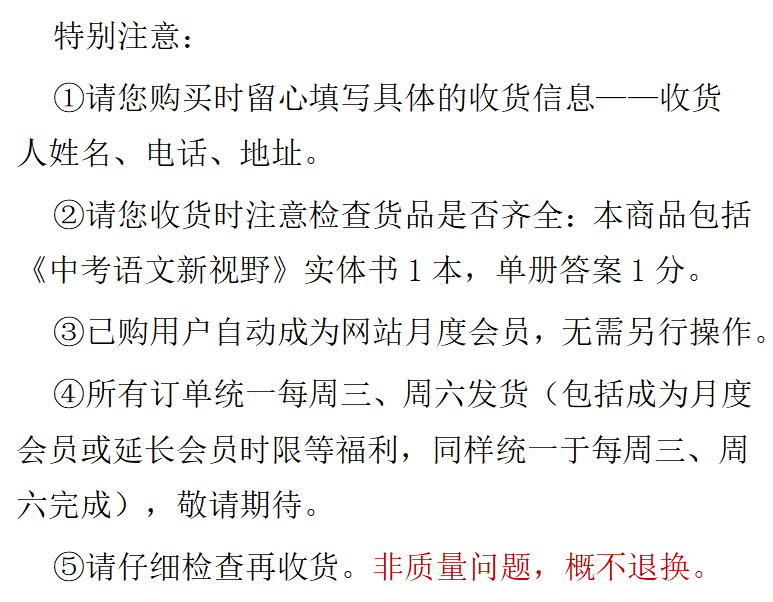 特别注意：

①请您购买时留心填写具体的收货信息——收货人姓名、电话、地址。

②请您收货时注意检查货品是否齐全：本商品包括《中考语文新视野》实体书1本，单册答案1分。

③已购用户自动成为网站月度会员，无需另行操作。

④所有订单统一每周三、周六发货（包括成为月度会员或延长会员时限等福利，同样统一于每周三、周六完成），敬请期待。

⑤请仔细检查再收货。非质量问题，概不退换。